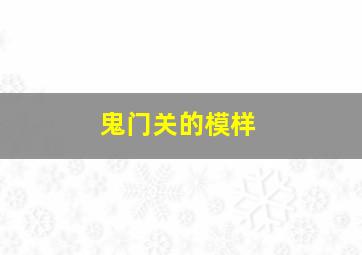 鬼门关的模样